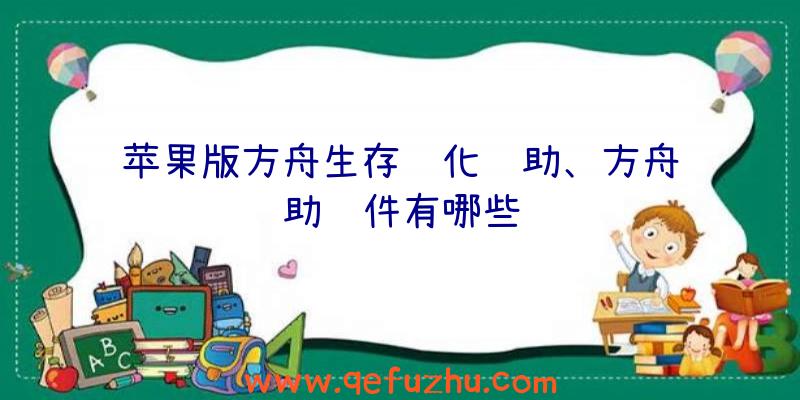 苹果版方舟生存 化 助、方舟 助 件有哪些

ABC

www.qefuzhu.com